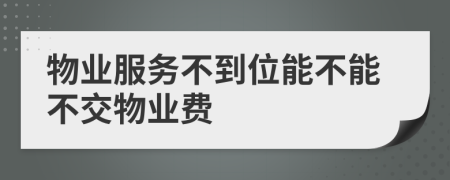 物业服务不到位能不能不交物业费